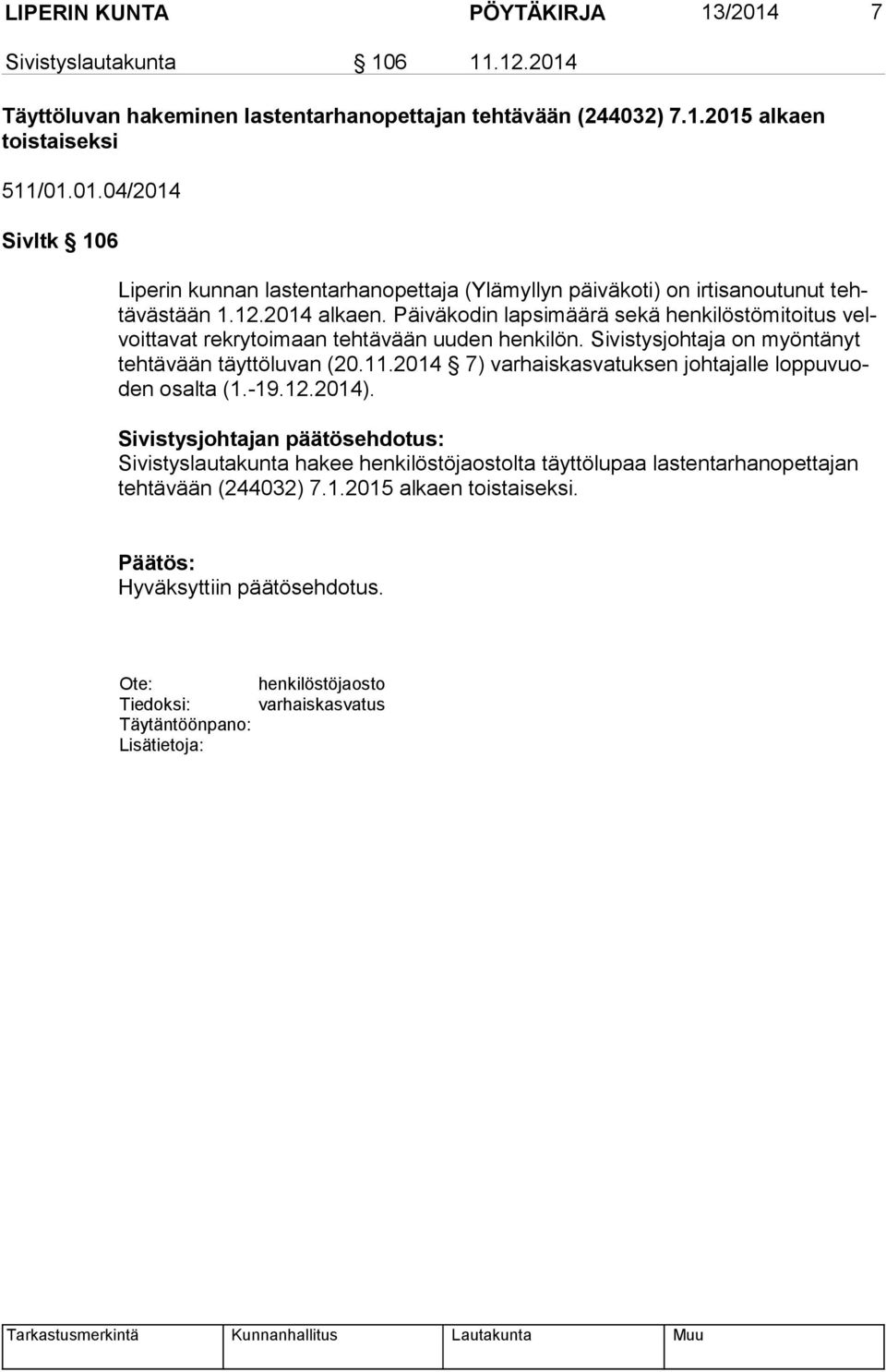 LIPERIN KUNTA PÖYTÄKIRJA 13/2014 7

Sivistyslautakunta § 106 11.12.2014

Täyttöluvan hakeminen lastentarhanopettajan tehtävään (244032) 7.1.2015 alkaen toistaiseksi

511/01.01.04/2014

Sivltk § 106

Liperin kunnan lastentarhanopettaja (Ylämyllyn päiväkoti) on irtisanoutunut tehtävästään 1.12.2014 alkaen. Päiväkodin lapsimäärä sekä henkilöstömitoitus velvoittavat rekrytoimaan tehtävään uuden henkilön. Sivistysjohtaja on myöntänyt tehtävään täyttöluvan (20.11.2014 § 7) varhaiskasvatuksen johtajalle loppuvuoden osalta (1.-19.12.2014).

Sivistysjohtajan päätösehdotus:
Sivistyslautakunta hakee henkilöstöjaostolta täyttölupaa lastentarhanopettajan tehtävään (244032) 7.1.2015 alkaen toistaiseksi.

Päätös:
Hyväksyttiin päätösehdotus.

Ote: henkilöstöjaosto
Tiedoksi: varhaiskasvatus
Täytäntöönpano:
Lisätietoja:

| Tarkastusmerkintä | Kunnanhallitus | Lautakunta | Muu |
|---|---|---|---|